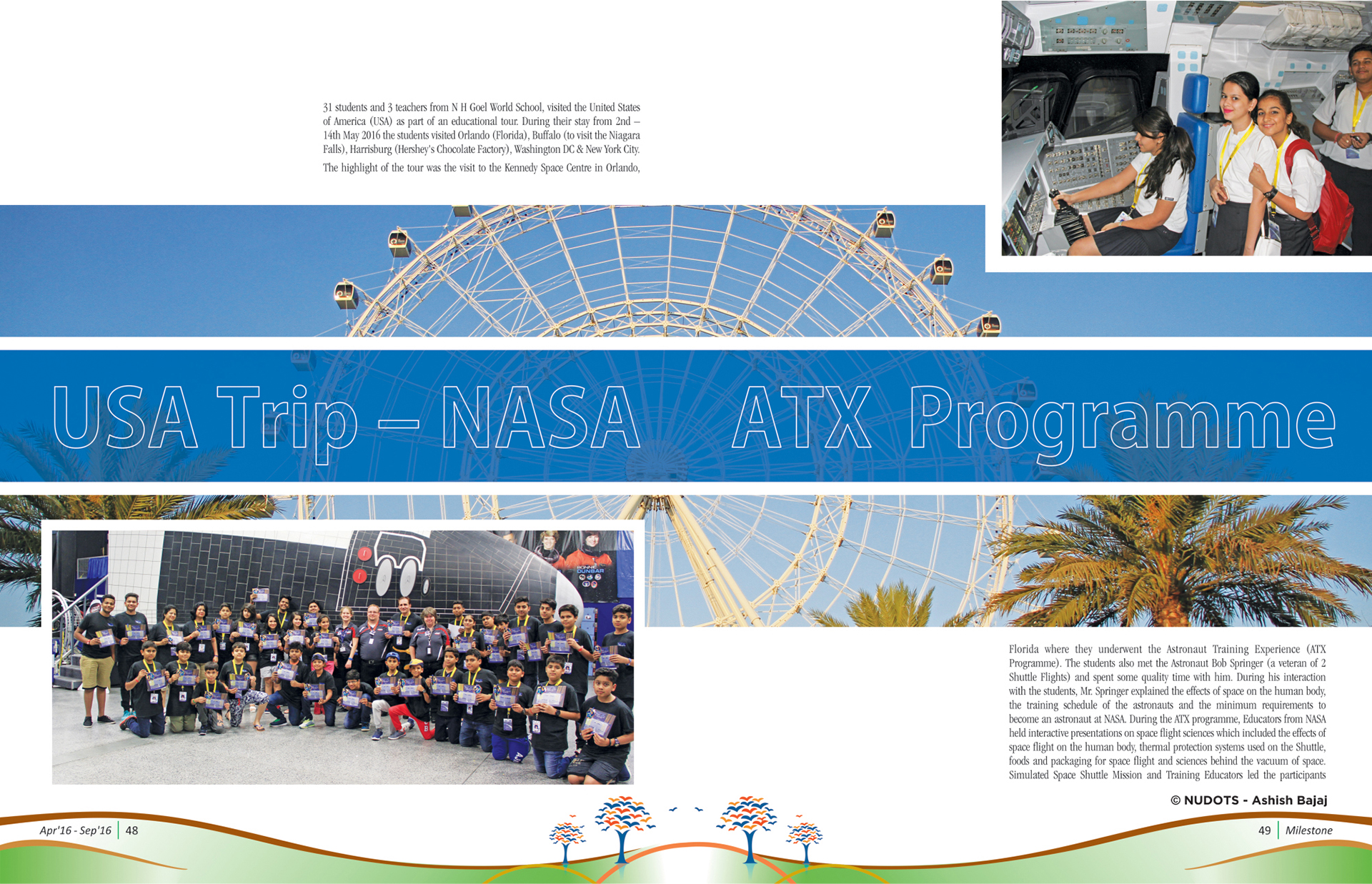 31 students and 3 teachers from N H Goel World School, visited the United States of America (USA) as part of an educational tour. During their stay from 2nd – 14th May 2016 the students visited Orlando (Florida), Buffalo (to visit the Niagara Falls), Harrisburg (Hershey's Chocolate Factory), Washington DC & New York City.

The highlight of the tour was the visit to the Kennedy Space Centre in Orlando,

USA Trip – NASA ATX Programme

BONNIE DUNBAR

Florida where they underwent the Astronaut Training Experience (ATX Programme). The students also met the Astronaut Bob Springer (a veteran of 2 Shuttle Flights) and spent some quality time with him. During his interaction with the students, Mr. Springer explained the effects of space on the human body, the training schedule of the astronauts and the minimum requirements to become an astronaut at NASA. During the ATX programme, Educators from NASA held interactive presentations on space flight sciences which included the effects of space flight on the human body, thermal protection systems used on the Shuttle, foods and packaging for space flight and sciences behind the vacuum of space. Simulated Space Shuttle Mission and Training Educators led the participants

© NUDOTS - Ashish Bajaj

Apr'16 - Sep'16 | 48

49 | Milestone